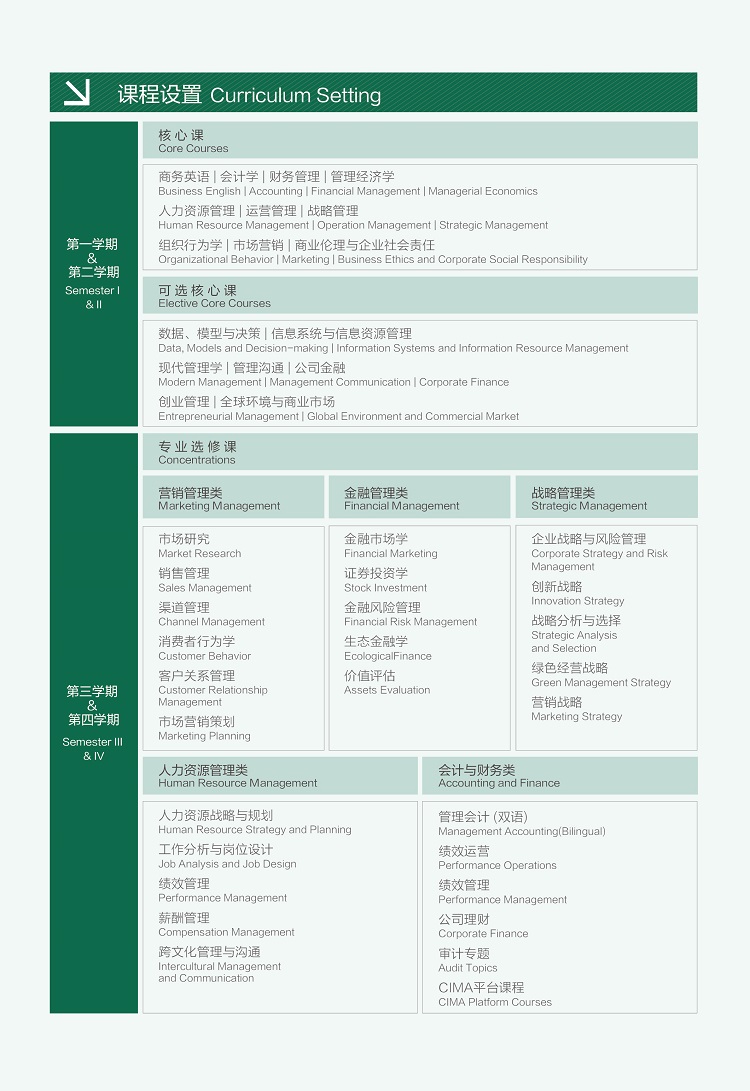 课程设置 Curriculum Setting

第一学期
&
第二学期
Semester I
& II

核心课
Core Courses

商务英语 | 会计学 | 财务管理 | 管理经济学
Business English | Accounting | Financial Management | Managerial Economics

人力资源管理 | 运营管理 | 战略管理
Human Resource Management | Operation Management | Strategic Management

组织行为学 | 市场营销 | 商业伦理与企业社会责任
Organizational Behavior | Marketing | Business Ethics and Corporate Social Responsibility

可选核心课
Elective Core Courses

数据、模型与决策 | 信息系统与信息资源管理
Data, Models and Decision-making | Information Systems and Information Resource Management

现代管理学 | 管理沟通 | 公司金融
Modern Management | Management Communication | Corporate Finance

创业管理 | 全球环境与商业市场
Entrepreneurial Management | Global Environment and Commercial Market

第三学期
&
第四学期
Semester III
& IV

专业选修课
Concentrations

营销管理类
Marketing Management

市场研究
Market Research
销售管理
Sales Management
渠道管理
Channel Management
消费者行为学
Customer Behavior
客户关系管理
Customer Relationship Management
市场营销策划
Marketing Planning

金融管理类
Financial Management

金融市场学
Financial Marketing
证券投资学
Stock Investment
金融风险管理
Financial Risk Management
生态金融学
EcologicalFinance
价值评估
Assets Evaluation

战略管理类
Strategic Management

企业战略与风险管理
Corporate Strategy and Risk Management
创新战略
Innovation Strategy
战略分析与选择
Strategic Analysis and Selection
绿色经营战略
Green Management Strategy
营销战略
Marketing Strategy

人力资源管理类
Human Resource Management

人力资源战略与规划
Human Resource Strategy and Planning
工作分析与岗位设计
Job Analysis and Job Design
绩效管理
Performance Management
薪酬管理
Compensation Management
跨文化管理与沟通
Intercultural Management and Communication

会计与财务类
Accounting and Finance

管理会计 (双语)
Management Accounting(Bilingual)
绩效运营
Performance Operations
绩效管理
Performance Management
公司理财
Corporate Finance
审计专题
Audit Topics
CIMA平台课程
CIMA Platform Courses